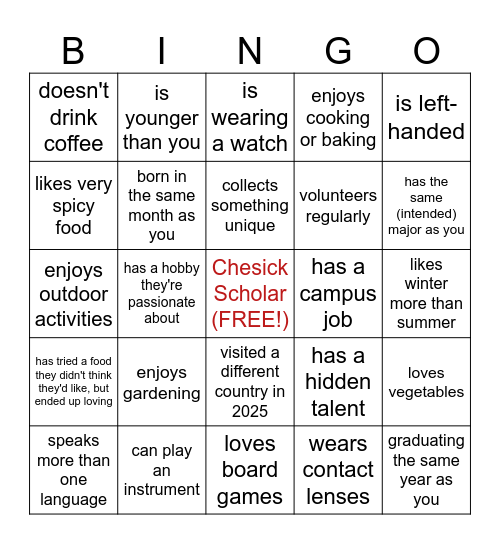 | B | I | N | G | O |
|---|---|---|---|---|
| doesn't drink coffee | is younger than you | is wearing a watch | enjoys cooking or baking | is left-handed |
| likes very spicy food | born in the same month as you | collects something unique | volunteers regularly | has the same (intended) major as you |
| enjoys outdoor activities | has a hobby they're passionate about | Chesick Scholar (FREE!) | has a campus job | likes winter more than summer |
| has tried a food they didn't think they'd like, but ended up loving | enjoys gardening | visited a different country in 2025 | has a hidden talent | loves vegetables |
| speaks more than one language | can play an instrument | loves board games | wears contact lenses | graduating the same year as you |